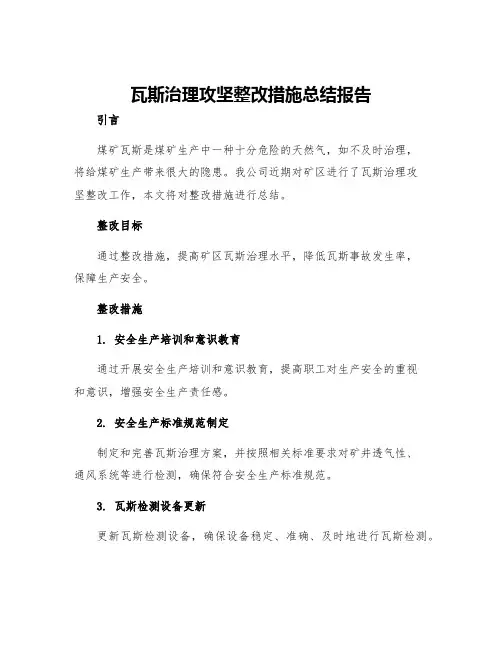 瓦斯治理攻坚整改措施总结报告

引言

煤矿瓦斯是煤矿生产中一种十分危险的天然气，如不及时治理，将给煤矿生产带来很大的隐患。我公司近期对矿区进行了瓦斯治理攻坚整改工作，本文将对整改措施进行总结。

整改目标

通过整改措施，提高矿区瓦斯治理水平，降低瓦斯事故发生率，保障生产安全。

整改措施

1. 安全生产培训和意识教育

通过开展安全生产培训和意识教育，提高职工对生产安全的重视和意识，增强安全生产责任感。

2. 安全生产标准规范制定

制定和完善瓦斯治理方案，并按照相关标准要求对矿井透气性、通风系统等进行检测，确保符合安全生产标准规范。

3. 瓦斯检测设备更新

更新瓦斯检测设备，确保设备稳定、准确、及时地进行瓦斯检测。